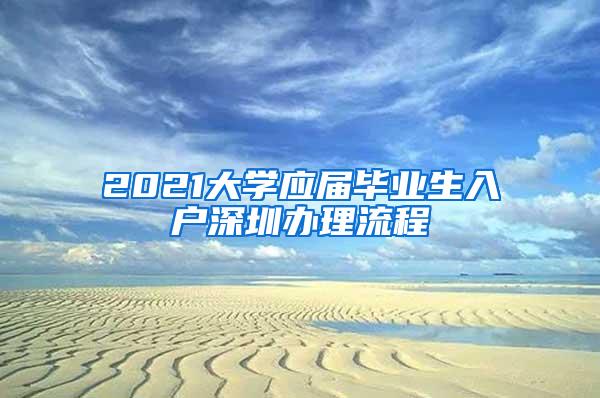 2021大学应届毕业生入户深圳办理流程